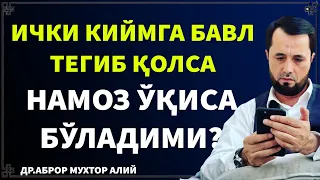 ИЧКИ КИЙМГА БАВЛ ТЕГИБ ҚОЛСА

НАМОЗ ЎҚИСА БЎЛАДИМИ?

ДР.АБРОР МУХТОР АЛИЙ